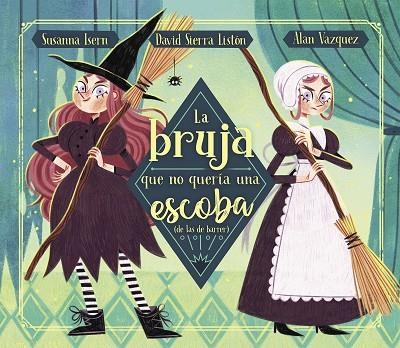 Susanna Isern

David Sierra Listón

Alan Vazquez

La bruja que no quería una escoba (de las de barrer)